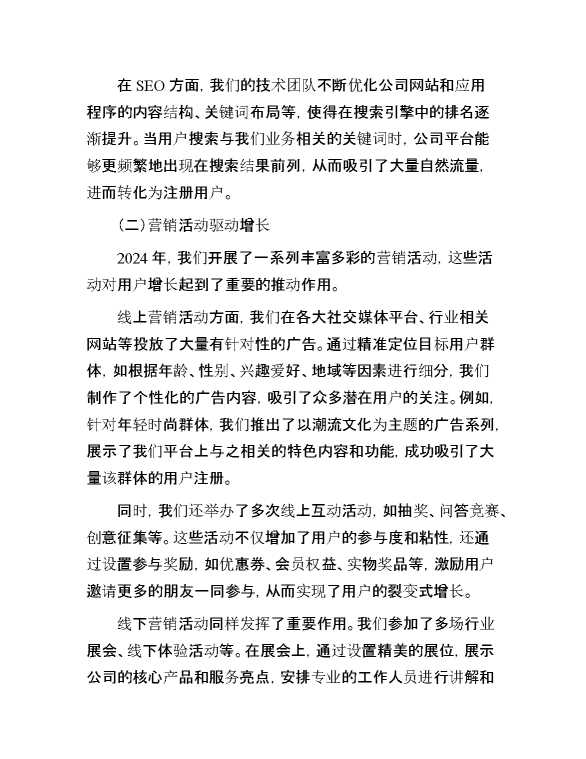 在 SEO 方面，我们的技术团队不断优化公司网站和应用程序的内容结构、关键词布局等，使得在搜索引擎中的排名逐渐提升。当用户搜索与我们业务相关的关键词时，公司平台能够更频繁地出现在搜索结果前列，从而吸引了大量自然流量，进而转化为注册用户。

（二）营销活动驱动增长

2024 年，我们开展了一系列丰富多彩的营销活动，这些活动对用户增长起到了重要的推动作用。

线上营销活动方面，我们在各大社交媒体平台、行业相关网站等投放了大量有针对性的广告。通过精准定位目标用户群体，如根据年龄、性别、兴趣爱好、地域等因素进行细分，我们制作了个性化的广告内容，吸引了众多潜在用户的关注。例如，针对年轻时尚群体，我们推出了以潮流文化为主题的广告系列，展示了我们平台上与之相关的特色内容和功能，成功吸引了大量该群体的用户注册。

同时，我们还举办了多次线上互动活动，如抽奖、问答竞赛、创意征集等。这些活动不仅增加了用户的参与度和粘性，还通过设置参与奖励，如优惠券、会员权益、实物奖品等，激励用户邀请更多的朋友一同参与，从而实现了用户的裂变式增长。

线下营销活动同样发挥了重要作用。我们参加了多场行业展会、线下体验活动等。在展会上，通过设置精美的展位，展示公司的核心产品和服务亮点，安排专业的工作人员进行讲解和